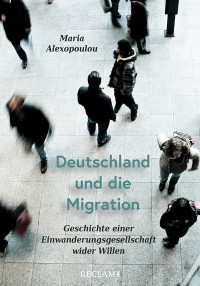 Maria Alexopoulou

Deutschland und die Migration

Geschichte einer Einwanderungsgesellschaft wider Willen

RECLAM